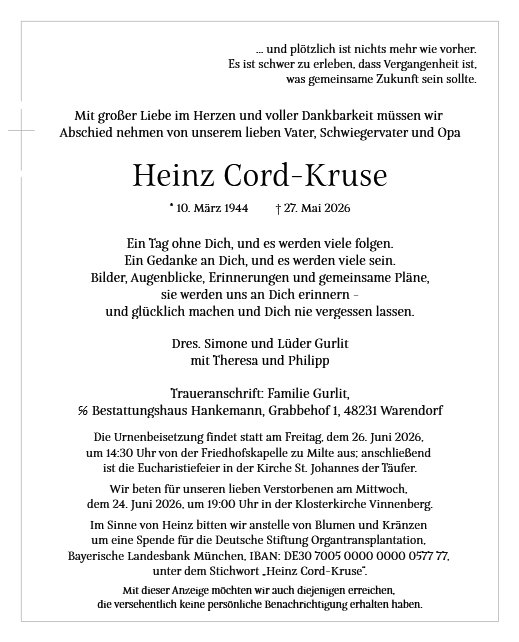 ... und plötzlich ist nichts mehr wie vorher.
Es ist schwer zu erleben, dass Vergangenheit ist,
was gemeinsame Zukunft sein sollte.

Mit großer Liebe im Herzen und voller Dankbarkeit müssen wir
Abschied nehmen von unserem lieben Vater, Schwiegervater und Opa

Heinz Cord-Kruse

* 10. März 1944 † 27. Mai 2026

Ein Tag ohne Dich, und es werden viele folgen.
Ein Gedanke an Dich, und es werden viele sein.
Bilder, Augenblicke, Erinnerungen und gemeinsame Pläne,
sie werden uns an Dich erinnern –
und glücklich machen und Dich nie vergessen lassen.

Dres. Simone und Lüder Gurlit
mit Theresa und Philipp

Traueranschrift: Familie Gurlit,
℅ Bestattungshaus Hankemann, Grabbehof 1, 48231 Warendorf

Die Urnenbeisetzung findet statt am Freitag, dem 26. Juni 2026,
um 14:30 Uhr von der Friedhofskapelle zu Milte aus; anschließend
ist die Eucharistiefeier in der Kirche St. Johannes der Täufer.

Wir beten für unseren lieben Verstorbenen am Mittwoch,
dem 24. Juni 2026, um 19:00 Uhr in der Klosterkirche Vinnenberg.

Im Sinne von Heinz bitten wir anstelle von Blumen und Kränzen
um eine Spende für die Deutsche Stiftung Organtransplantation,
Bayerische Landesbank München, IBAN: DE30 7005 0000 0000 0577 77,
unter dem Stichwort „Heinz Cord-Kruse".

Mit dieser Anzeige möchten wir auch diejenigen erreichen,
die versehentlich keine persönliche Benachrichtigung erhalten haben.